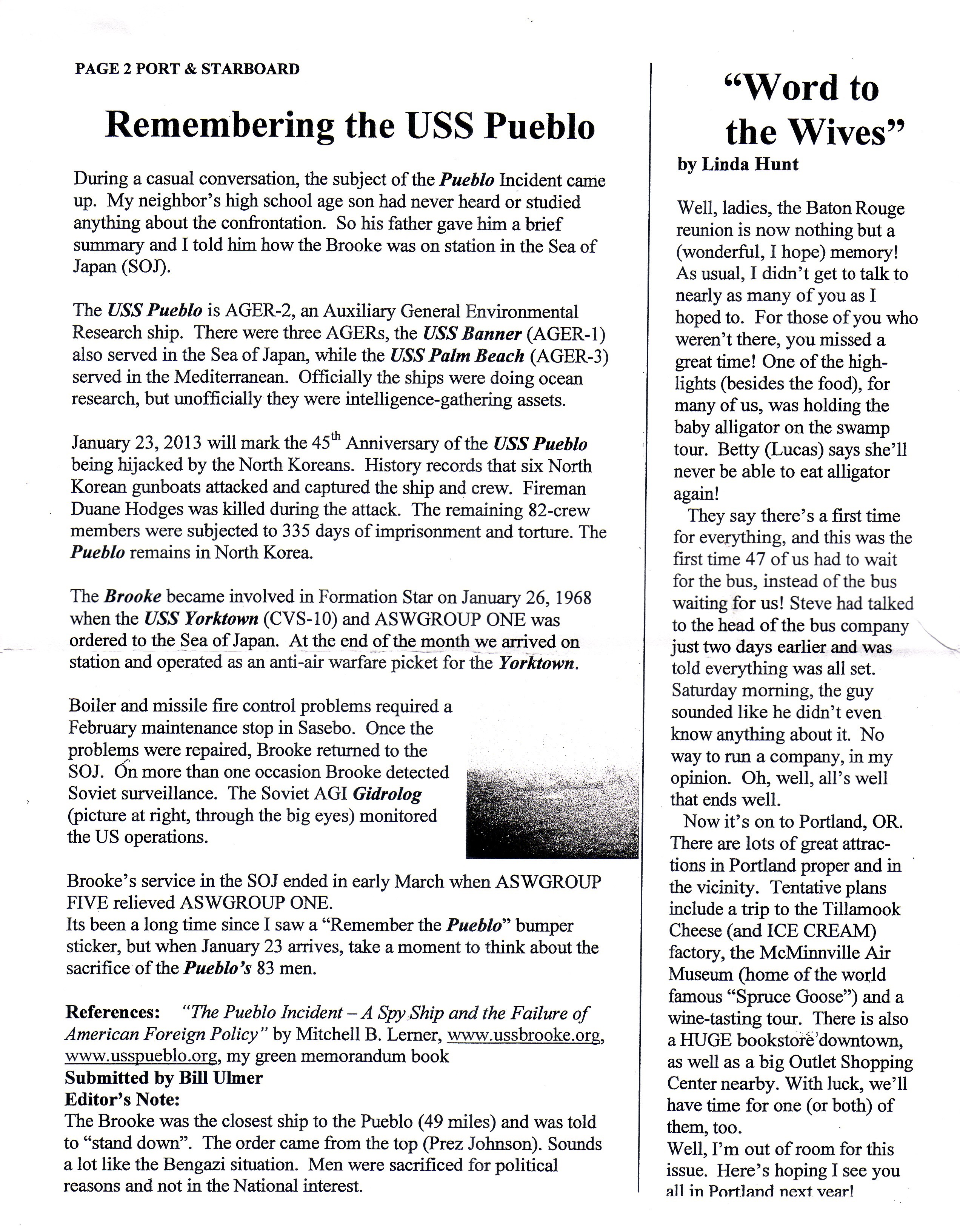 PAGE 2 PORT & STARBOARD

Remembering the USS Pueblo

During a casual conversation, the subject of the Pueblo Incident came up. My neighbor's high school age son had never heard or studied anything about the confrontation. So his father gave him a brief summary and I told him how the Brooke was on station in the Sea of Japan (SOJ).

The USS Pueblo is AGER-2, an Auxiliary General Environmental Research ship. There were three AGERs, the USS Banner (AGER-1) also served in the Sea of Japan, while the USS Palm Beach (AGER-3) served in the Mediterranean. Officially the ships were doing ocean research, but unofficially they were intelligence-gathering assets.

January 23, 2013 will mark the 45$^{th}$ Anniversary of the USS Pueblo being hijacked by the North Koreans. History records that six North Korean gunboats attacked and captured the ship and crew. Fireman Duane Hodges was killed during the attack. The remaining 82-crew members were subjected to 335 days of imprisonment and torture. The Pueblo remains in North Korea.

The Brooke became involved in Formation Star on January 26, 1968 when the USS Yorktown (CVS-10) and ASWGROUP ONE was ordered to the Sea of Japan. At the end of the month we arrived on station and operated as an anti-air warfare picket for the Yorktown.

Boiler and missile fire control problems required a February maintenance stop in Sasebo. Once the problems were repaired, Brooke returned to the SOJ. On more than one occasion Brooke detected Soviet surveillance. The Soviet AGI Gidrolog (picture at right, through the big eyes) monitored the US operations.

Brooke's service in the SOJ ended in early March when ASWGROUP FIVE relieved ASWGROUP ONE.
Its been a long time since I saw a "Remember the Pueblo" bumper sticker, but when January 23 arrives, take a moment to think about the sacrifice of the Pueblo's 83 men.

References: "The Pueblo Incident – A Spy Ship and the Failure of American Foreign Policy" by Mitchell B. Lerner, www.ussbrooke.org, www.usspueblo.org, my green memorandum book
Submitted by Bill Ulmer
Editor's Note:
The Brooke was the closest ship to the Pueblo (49 miles) and was told to "stand down". The order came from the top (Prez Johnson). Sounds a lot like the Bengazi situation. Men were sacrificed for political reasons and not in the National interest.

"Word to the Wives"
by Linda Hunt

Well, ladies, the Baton Rouge reunion is now nothing but a (wonderful, I hope) memory! As usual, I didn't get to talk to nearly as many of you as I hoped to. For those of you who weren't there, you missed a great time! One of the highlights (besides the food), for many of us, was holding the baby alligator on the swamp tour. Betty (Lucas) says she'll never be able to eat alligator again!
They say there's a first time for everything, and this was the first time 47 of us had to wait for the bus, instead of the bus waiting for us! Steve had talked to the head of the bus company just two days earlier and was told everything was all set. Saturday morning, the guy sounded like he didn't even know anything about it. No way to run a company, in my opinion. Oh, well, all's well that ends well.
Now it's on to Portland, OR. There are lots of great attractions in Portland proper and in the vicinity. Tentative plans include a trip to the Tillamook Cheese (and ICE CREAM) factory, the McMinnville Air Museum (home of the world famous "Spruce Goose") and a wine-tasting tour. There is also a HUGE bookstore downtown, as well as a big Outlet Shopping Center nearby. With luck, we'll have time for one (or both) of them, too.
Well, I'm out of room for this issue. Here's hoping I see you all in Portland next year!